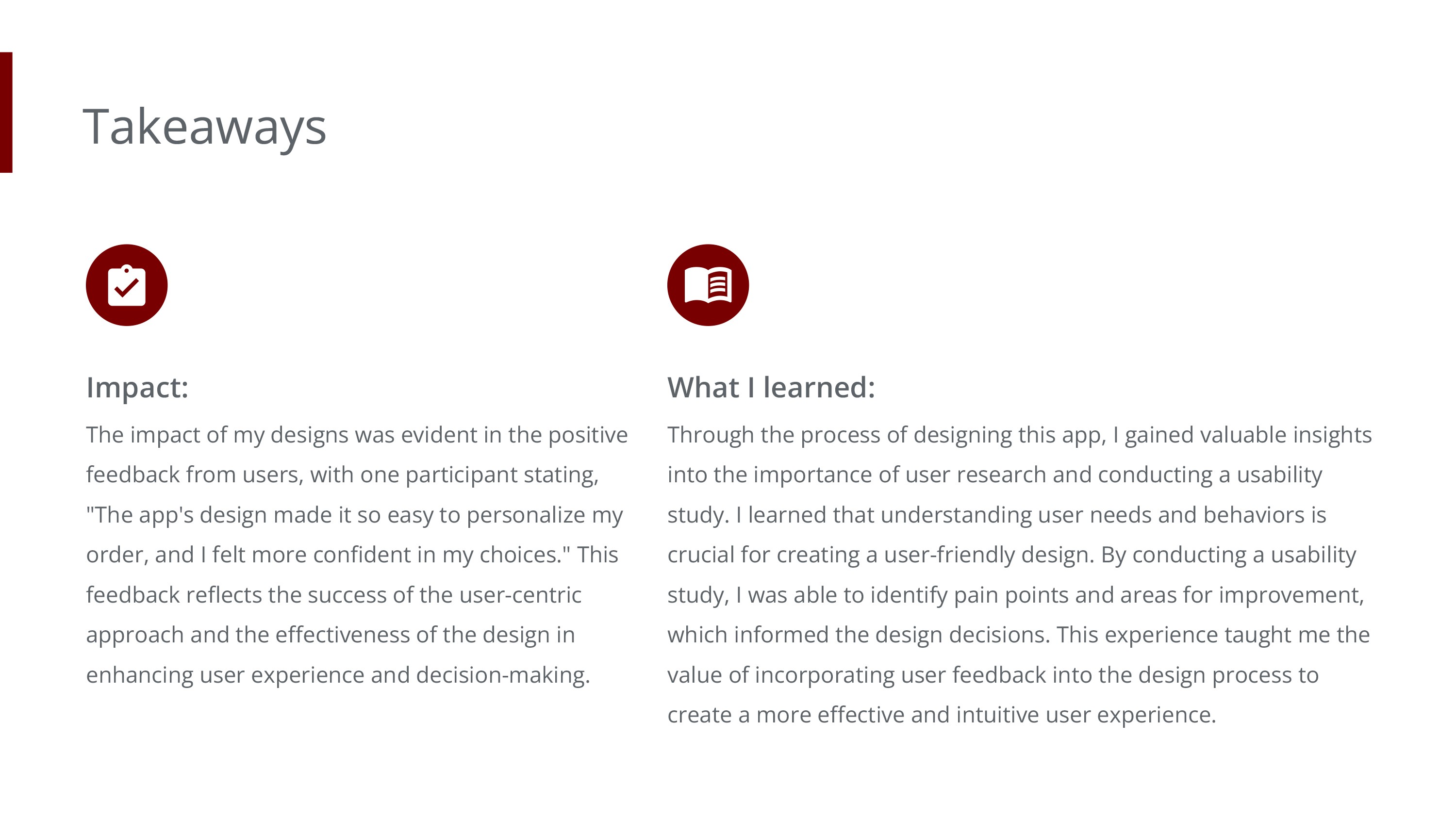 Takeaways

Impact:

The impact of my designs was evident in the positive feedback from users, with one participant stating, "The app's design made it so easy to personalize my order, and I felt more confident in my choices." This feedback reflects the success of the user-centric approach and the effectiveness of the design in enhancing user experience and decision-making.

What I learned:

Through the process of designing this app, I gained valuable insights into the importance of user research and conducting a usability study. I learned that understanding user needs and behaviors is crucial for creating a user-friendly design. By conducting a usability study, I was able to identify pain points and areas for improvement, which informed the design decisions. This experience taught me the value of incorporating user feedback into the design process to create a more effective and intuitive user experience.